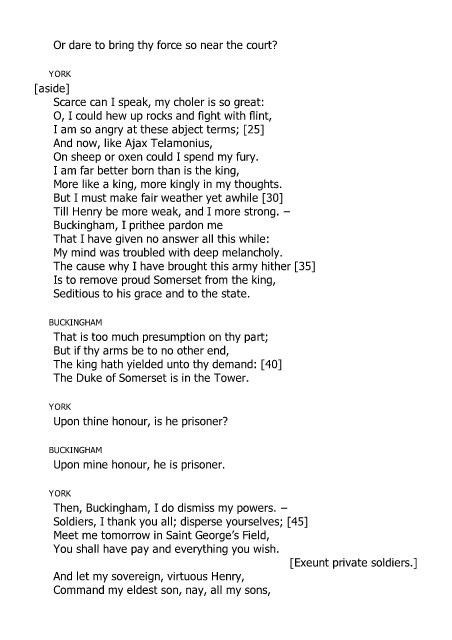 Or dare to bring thy force so near the court?

YORK
[aside]
Scarce can I speak, my choler is so great:
O, I could hew up rocks and fight with flint,
I am so angry at these abject terms; [25]
And now, like Ajax Telamonius,
On sheep or oxen could I spend my fury.
I am far better born than is the king,
More like a king, more kingly in my thoughts.
But I must make fair weather yet awhile [30]
Till Henry be more weak, and I more strong. –
Buckingham, I prithee pardon me
That I have given no answer all this while:
My mind was troubled with deep melancholy.
The cause why I have brought this army hither [35]
Is to remove proud Somerset from the king,
Seditious to his grace and to the state.

BUCKINGHAM
That is too much presumption on thy part;
But if thy arms be to no other end,
The king hath yielded unto thy demand: [40]
The Duke of Somerset is in the Tower.

YORK
Upon thine honour, is he prisoner?

BUCKINGHAM
Upon mine honour, he is prisoner.

YORK
Then, Buckingham, I do dismiss my powers. –
Soldiers, I thank you all; disperse yourselves; [45]
Meet me tomorrow in Saint George's Field,
You shall have pay and everything you wish.
[Exeunt private soldiers.]
And let my sovereign, virtuous Henry,
Command my eldest son, nay, all my sons,